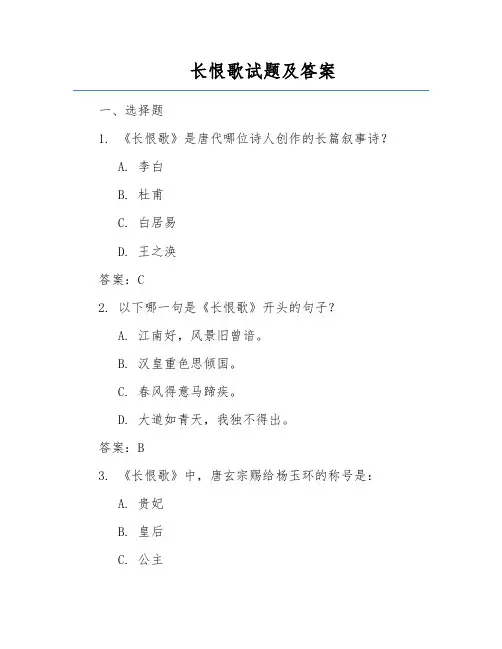 长恨歌试题及答案

一、选择题

1. 《长恨歌》是唐代哪位诗人创作的长篇叙事诗？

A. 李白

B. 杜甫

C. 白居易

D. 王之涣

答案：C

2. 以下哪一句是《长恨歌》开头的句子？

A. 江南好，风景旧曾谙。

B. 汉皇重色思倾国。

C. 春风得意马蹄疾。

D. 大道如青天，我独不得出。

答案：B

3. 《长恨歌》中，唐玄宗赐给杨玉环的称号是：

A. 贵妃

B. 皇后

C. 公主